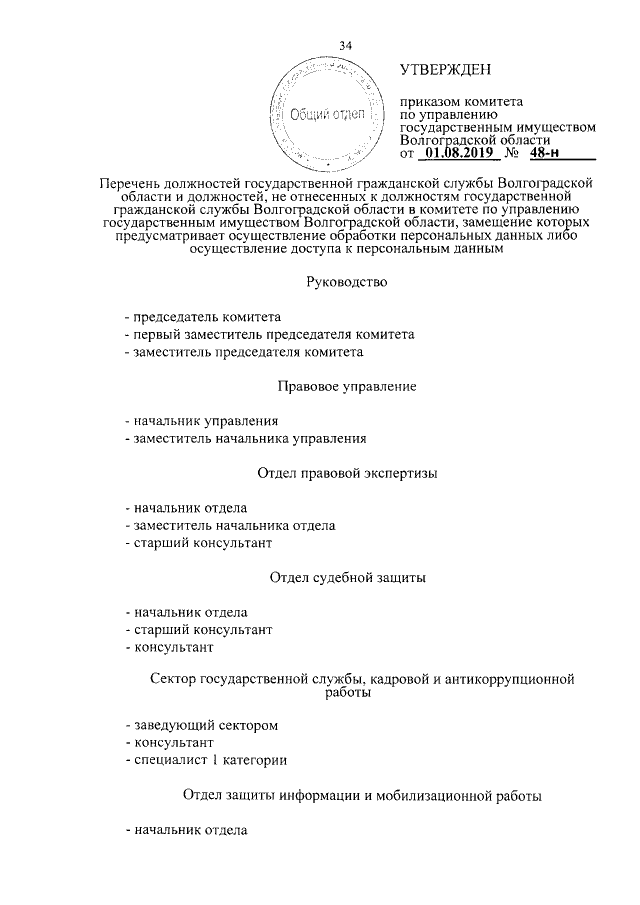 34

Общий отдел

УТВЕРЖДЕН

приказом комитета по управлению государственным имуществом Волгоградской области от 01.08.2019 № 48-н

Перечень должностей государственной гражданской службы Волгоградской области и должностей, не отнесенных к должностям государственной гражданской службы Волгоградской области в комитете по управлению государственным имуществом Волгоградской области, замещение которых предусматривает осуществление обработки персональных данных либо осуществление доступа к персональным данным

Руководство

- председатель комитета
- первый заместитель председателя комитета
- заместитель председателя комитета

Правовое управление

- начальник управления
- заместитель начальника управления

Отдел правовой экспертизы

- начальник отдела
- заместитель начальника отдела
- старший консультант

Отдел судебной защиты

- начальник отдела
- старший консультант
- консультант

Сектор государственной службы, кадровой и антикоррупционной работы

- заведующий сектором
- консультант
- специалист 1 категории

Отдел защиты информации и мобилизационной работы

- начальник отдела